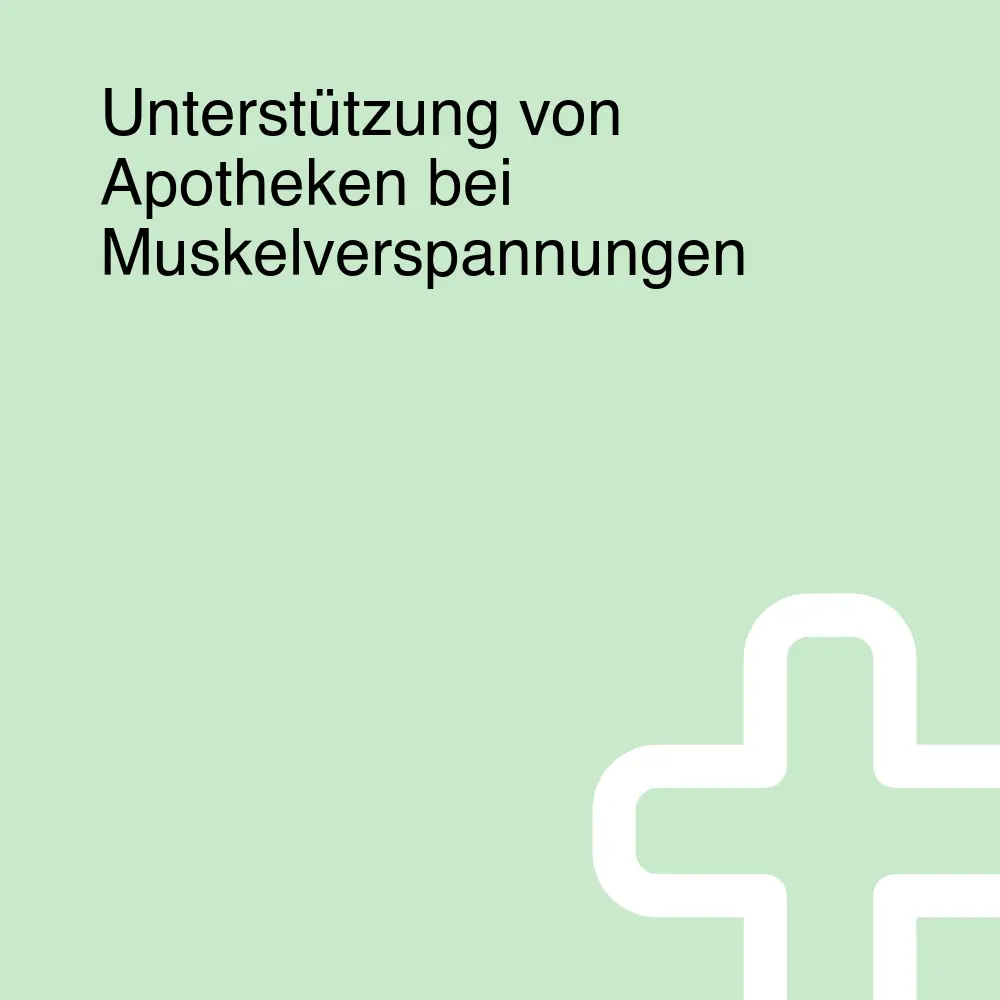 Unterstützung von Apotheken bei Muskelverspannungen